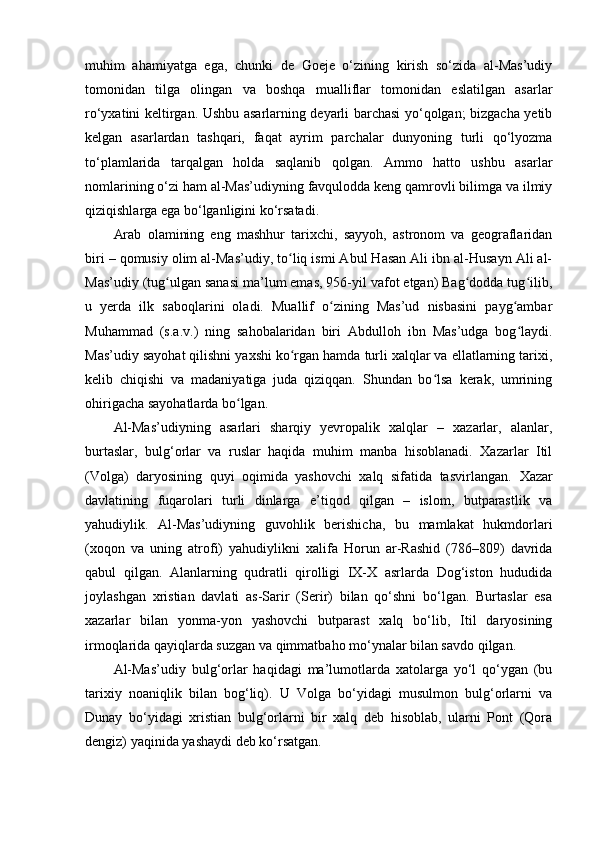 muhim ahamiyatga ega, chunki de Goeje o‘zining kirish so‘zida al-Mas’udiy tomonidan tilga olingan va boshqa mualliflar tomonidan eslatilgan asarlar ro‘yxatini keltirgan. Ushbu asarlarning deyarli barchasi yo‘qolgan; bizgacha yetib kelgan asarlardan tashqari, faqat ayrim parchalar dunyoning turli qo‘lyozma to‘plamlarida tarqalgan holda saqlanib qolgan. Ammo hatto ushbu asarlar nomlarining o‘zi ham al-Mas’udiyning favqulodda keng qamrovli bilimga va ilmiy qiziqishlarga ega bo‘lganligini ko‘rsatadi.

Arab olamining eng mashhur tarixchi, sayyoh, astronom va geograflaridan biri – qomusiy olim al-Mas’udiy, to‘liq ismi Abul Hasan Ali ibn al-Husayn Ali al-Mas’udiy (tug‘ulgan sanasi ma’lum emas, 956-yil vafot etgan) Bag‘dodda tug‘ilib, u yerda ilk saboqlarini oladi. Muallif o‘zining Mas’ud nisbasini payg‘ambar Muhammad (s.a.v.) ning sahobalaridan biri Abdulloh ibn Mas’udga bog‘laydi. Mas’udiy sayohat qilishni yaxshi ko‘rgan hamda turli xalqlar va ellatlarning tarixi, kelib chiqishi va madaniyatiga juda qiziqqan. Shundan bo‘lsa kerak, umrining ohirigacha sayohatlarda bo‘lgan.

Al-Mas’udiyning asarlari sharqiy yevropalik xalqlar – xazarlar, alanlar, burtaslar, bulg‘orlar va ruslar haqida muhim manba hisoblanadi. Xazarlar Itil (Volga) daryosining quyi oqimida yashovchi xalq sifatida tasvirlangan. Xazar davlatining fuqarolari turli dinlarga e’tiqod qilgan – islom, butparastlik va yahudiylik. Al-Mas’udiyning guvohlik berishicha, bu mamlakat hukmdorlari (xoqon va uning atrofi) yahudiylikni xalifa Horun ar-Rashid (786–809) davrida qabul qilgan. Alanlarning qudratli qirolligi IX-X asrlarda Dog‘iston hududida joylashgan xristian davlati as-Sarir (Serir) bilan qo‘shni bo‘lgan. Burtaslar esa xazarlar bilan yonma-yon yashovchi butparast xalq bo‘lib, Itil daryosining irmoqlarida qayiqlarda suzgan va qimmatbaho mo‘ynalar bilan savdo qilgan.

Al-Mas’udiy bulg‘orlar haqidagi ma’lumotlarda xatolarga yo‘l qo‘ygan (bu tarixiy noaniqlik bilan bog‘liq). U Volga bo‘yidagi musulmon bulg‘orlarni va Dunay bo‘yidagi xristian bulg‘orlarni bir xalq deb hisoblab, ularni Pont (Qora dengiz) yaqinida yashaydi deb ko‘rsatgan.